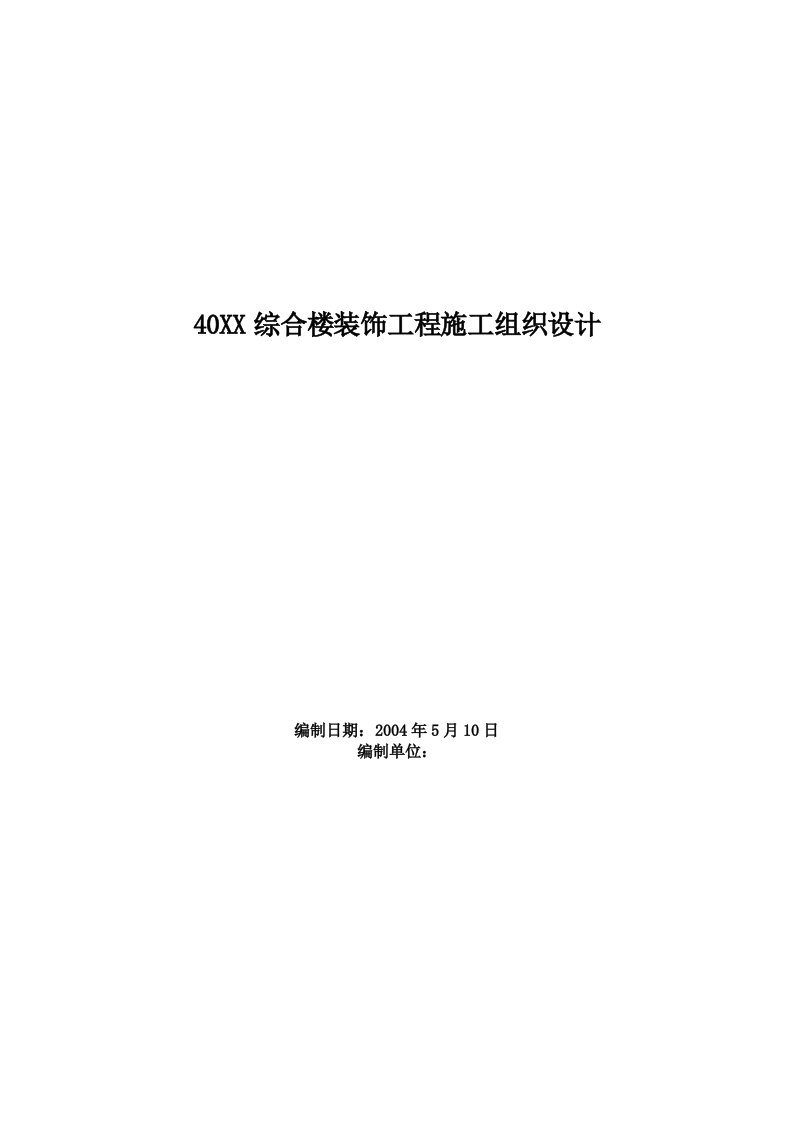 40XX 综合楼装饰工程施工组织设计

编制日期：2004 年 5 月 10 日
编制单位：